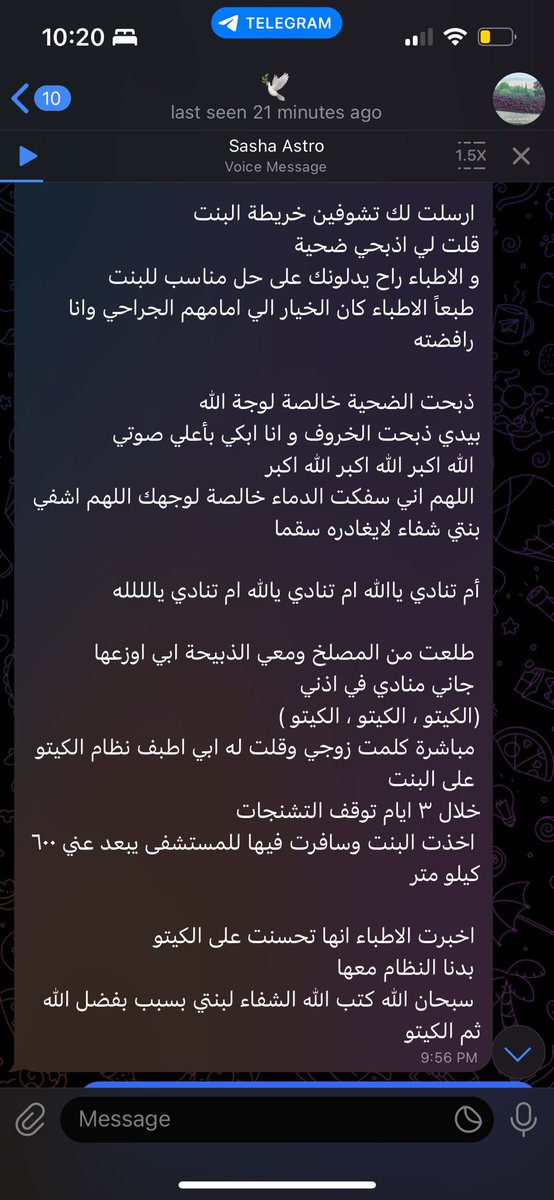 10:20

TELEGRAM

10

last seen 21 minutes ago

Sasha Astro
Voice Message

1.5X

ارسلت لك تشوفين خريطة البنت
قلت لي اذبحي ضحية
و الاطباء راح يدلونك على حل مناسب للبنت
طبعاً الاطباء كان الخيار الي امامهم الجراحي وانا رافضته

ذبحت الضحية خالصة لوجة الله
بيدي ذبحت الخروف و انا ابكي بأعلي صوتي
الله اكبر الله اكبر الله اكبر
اللهم اني سفكت الدماء خالصة لوجهك اللهم اشفي بنتي شفاء لايغادره سقما

أم تنادي ياالله ام تنادي يالله ام تنادي يالللله

طلعت من المصلخ ومعي الذبيحة ابي اوزعها
جاني منادي في اذني
(الكيتو ، الكيتو ، الكيتو )
مباشرة كلمت زوجي وقلت له ابي اطبف نظام الكيتو على البنت
خلال ٣ ايام توقف التشنجات
اخذت البنت وسافرت فيها للمستشفى يبعد عني ٦٠٠ كيلو متر

اخبرت الاطباء انها تحسنت على الكيتو
بدنا النظام معها
سبحان الله كتب الله الشفاء لبنتي بسبب بفضل الله ثم الكيتو
9:56 PM

Message